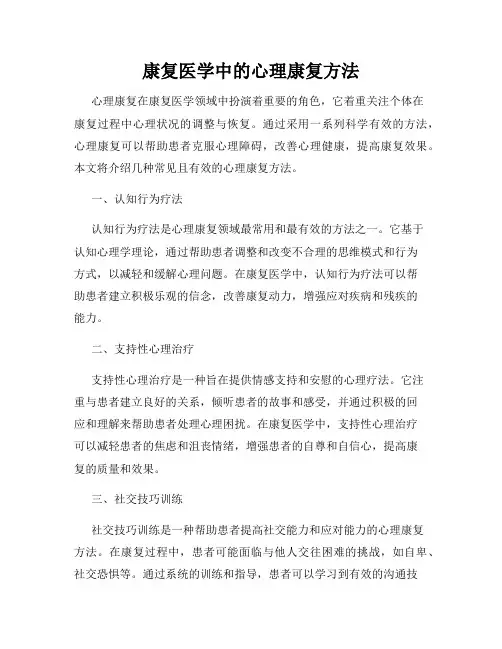 康复医学中的心理康复方法

心理康复在康复医学领域中扮演着重要的角色，它着重关注个体在康复过程中心理状况的调整与恢复。通过采用一系列科学有效的方法，心理康复可以帮助患者克服心理障碍，改善心理健康，提高康复效果。本文将介绍几种常见且有效的心理康复方法。

一、认知行为疗法

认知行为疗法是心理康复领域最常用和最有效的方法之一。它基于认知心理学理论，通过帮助患者调整和改变不合理的思维模式和行为方式，以减轻和缓解心理问题。在康复医学中，认知行为疗法可以帮助患者建立积极乐观的信念，改善康复动力，增强应对疾病和残疾的能力。

二、支持性心理治疗

支持性心理治疗是一种旨在提供情感支持和安慰的心理疗法。它注重与患者建立良好的关系，倾听患者的故事和感受，并通过积极的回应和理解来帮助患者处理心理困扰。在康复医学中，支持性心理治疗可以减轻患者的焦虑和沮丧情绪，增强患者的自尊和自信心，提高康复的质量和效果。

三、社交技巧训练

社交技巧训练是一种帮助患者提高社交能力和应对能力的心理康复方法。在康复过程中，患者可能面临与他人交往困难的挑战，如自卑、社交恐惧等。通过系统的训练和指导，患者可以学习到有效的沟通技